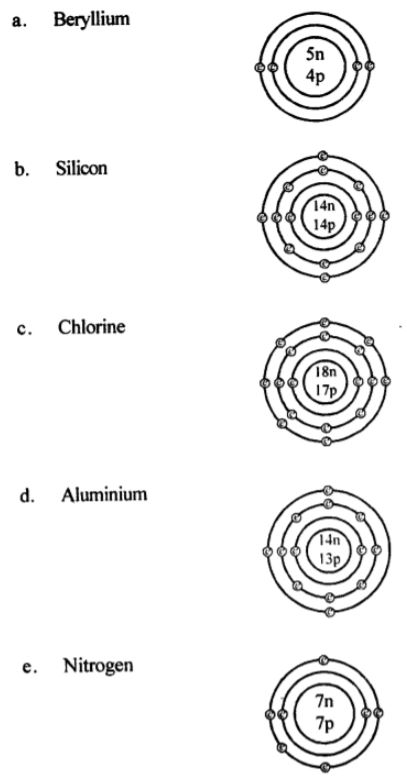 a. Beryllium

5n
4p

b. Silicon

14n
14p

c. Chlorine

18n
17p

d. Aluminium

14n
13p

e. Nitrogen

7n
7p